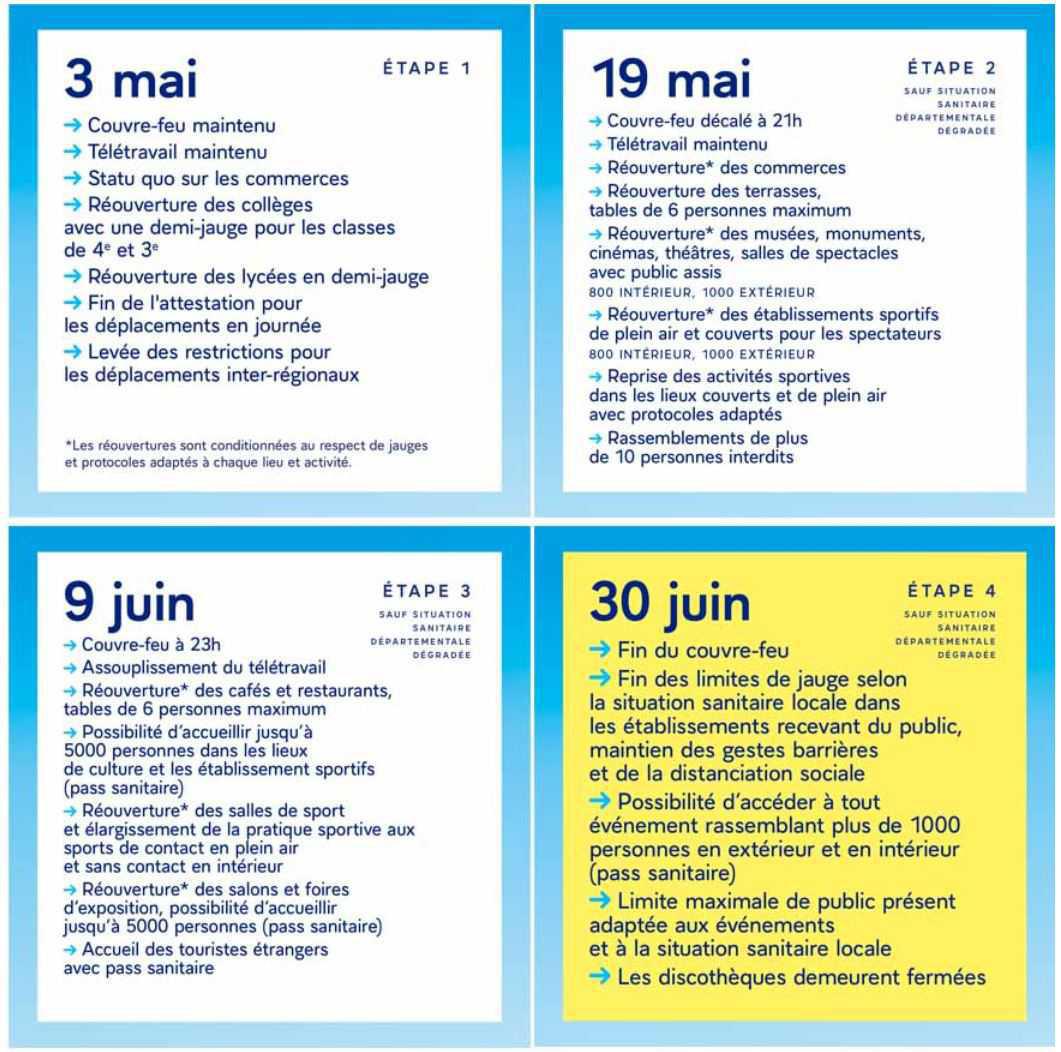 3 mai

ÉTAPE 1

→ Couvre-feu maintenu
→ Télétravail maintenu
→ Statu quo sur les commerces
→ Réouverture des collèges avec une demi-jauge pour les classes de $4^e$ et $3^e$
→ Réouverture des lycées en demi-jauge
→ Fin de l'attestation pour les déplacements en journée
→ Levée des restrictions pour les déplacements inter-régionaux

*Les réouvertures sont conditionnées au respect de jauges et protocoles adaptés à chaque lieu et activité.

19 mai

ÉTAPE 2
SAUF SITUATION SANITAIRE DÉPARTEMENTALE DÉGRADÉE

→ Couvre-feu décalé à 21h
→ Télétravail maintenu
→ Réouverture* des commerces
→ Réouverture des terrasses, tables de 6 personnes maximum
→ Réouverture* des musées, monuments, cinémas, théâtres, salles de spectacles avec public assis
800 INTÉRIEUR, 1000 EXTÉRIEUR
→ Réouverture* des établissements sportifs de plein air et couverts pour les spectateurs
800 INTÉRIEUR, 1000 EXTÉRIEUR
→ Reprise des activités sportives dans les lieux couverts et de plein air avec protocoles adaptés
→ Rassemblements de plus de 10 personnes interdits

9 juin

ÉTAPE 3
SAUF SITUATION SANITAIRE DÉPARTEMENTALE DÉGRADÉE

→ Couvre-feu à 23h
→ Assouplissement du télétravail
→ Réouverture* des cafés et restaurants, tables de 6 personnes maximum
→ Possibilité d'accueillir jusqu'à 5000 personnes dans les lieux de culture et les établissement sportifs (pass sanitaire)
→ Réouverture* des salles de sport et élargissement de la pratique sportive aux sports de contact en plein air et sans contact en intérieur
→ Réouverture* des salons et foires d'exposition, possibilité d'accueillir jusqu'à 5000 personnes (pass sanitaire)
→ Accueil des touristes étrangers avec pass sanitaire

30 juin

ÉTAPE 4
SAUF SITUATION SANITAIRE DÉPARTEMENTALE DÉGRADÉE

→ Fin du couvre-feu
→ Fin des limites de jauge selon la situation sanitaire locale dans les établissements recevant du public, maintien des gestes barrières et de la distanciation sociale
→ Possibilité d'accéder à tout événement rassemblant plus de 1000 personnes en extérieur et en intérieur (pass sanitaire)
→ Limite maximale de public présent adaptée aux événements et à la situation sanitaire locale
→ Les discothèques demeurent fermées